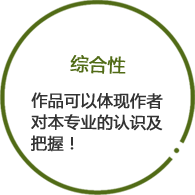 综合性

作品可以体现作者对本专业的认识及把握！